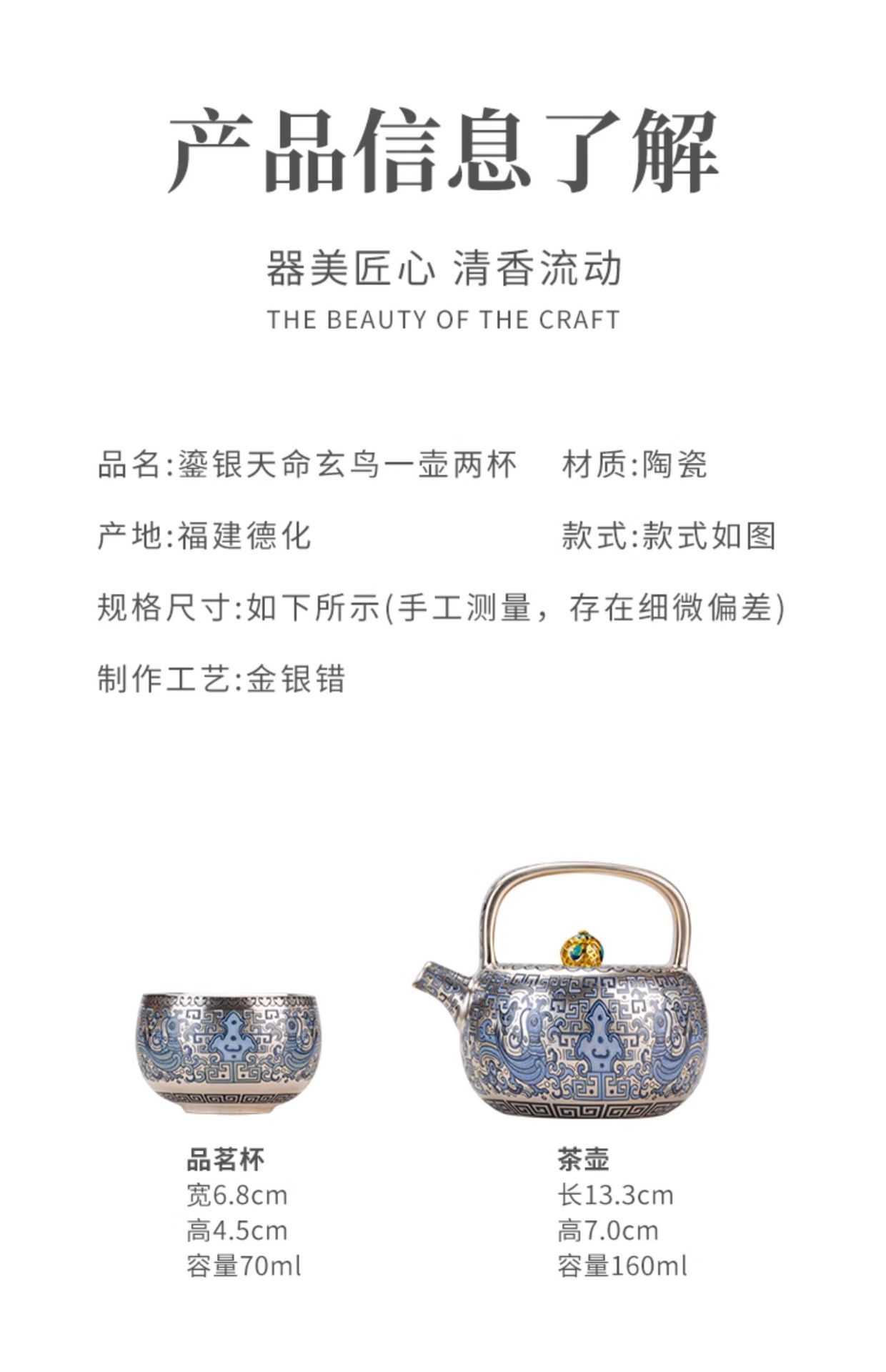 产品信息了解

器美匠心 清香流动

THE BEAUTY OF THE CRAFT

品名:鎏银天命玄鸟一壶两杯 材质:陶瓷

产地:福建德化 款式:款式如图

规格尺寸:如下所示(手工测量，存在细微偏差)

制作工艺:金银错

品茗杯
宽6.8cm
高4.5cm
容量70ml

茶壶
长13.3cm
高7.0cm
容量160ml